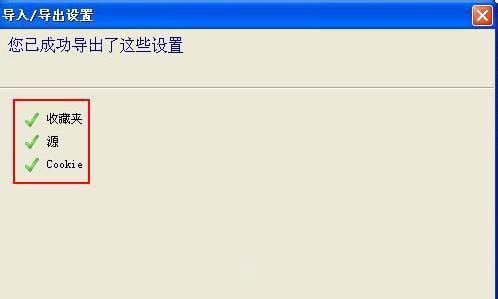 导入/导出设置

您已成功导出了这些设置

收藏夹
源
Cookie